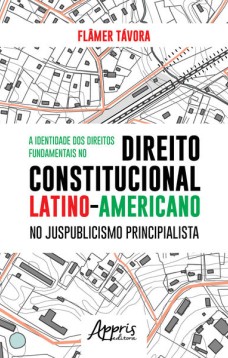 FLÂMER TÁVORA

A IDENTIDADE DOS DIREITOS FUNDAMENTAIS NO

DIREITO CONSTITUCIONAL LATINO-AMERICANO

NO JUSPUBLICISMO PRINCIPIALISTA

Appris editora